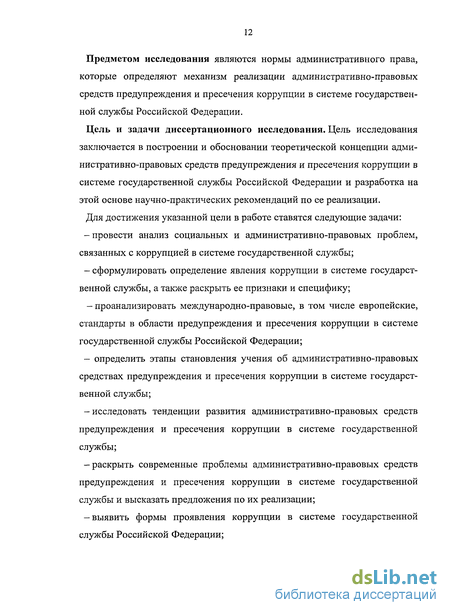 12

**Предметом исследования** являются нормы административного права, которые определяют механизм реализации административно-правовых средств предупреждения и пресечения коррупции в системе государственной службы Российской Федерации.

**Цель и задачи диссертационного исследования.** Цель исследования заключается в построении и обосновании теоретической концепции административно-правовых средств предупреждения и пресечения коррупции в системе государственной службы Российской Федерации и разработка на этой основе научно-практических рекомендаций по ее реализации.

Для достижения указанной цели в работе ставятся следующие задачи:

– провести анализ социальных и административно-правовых проблем, связанных с коррупцией в системе государственной службы;

– сформулировать определение явления коррупции в системе государственной службы, а также раскрыть ее признаки и специфику;

– проанализировать международно-правовые, в том числе европейские, стандарты в области предупреждения и пресечения коррупции в системе государственной службы Российской Федерации;

– определить этапы становления учения об административно-правовых средствах предупреждения и пресечения коррупции в системе государственной службы;

– исследовать тенденции развития административно-правовых средств предупреждения и пресечения коррупции в системе государственной службы;

– раскрыть современные проблемы административно-правовых средств предупреждения и пресечения коррупции в системе государственной службы и высказать предложения по их реализации;

– выявить формы проявления коррупции в системе государственной службы Российской Федерации;

dsLib.net
библиотека диссертаций